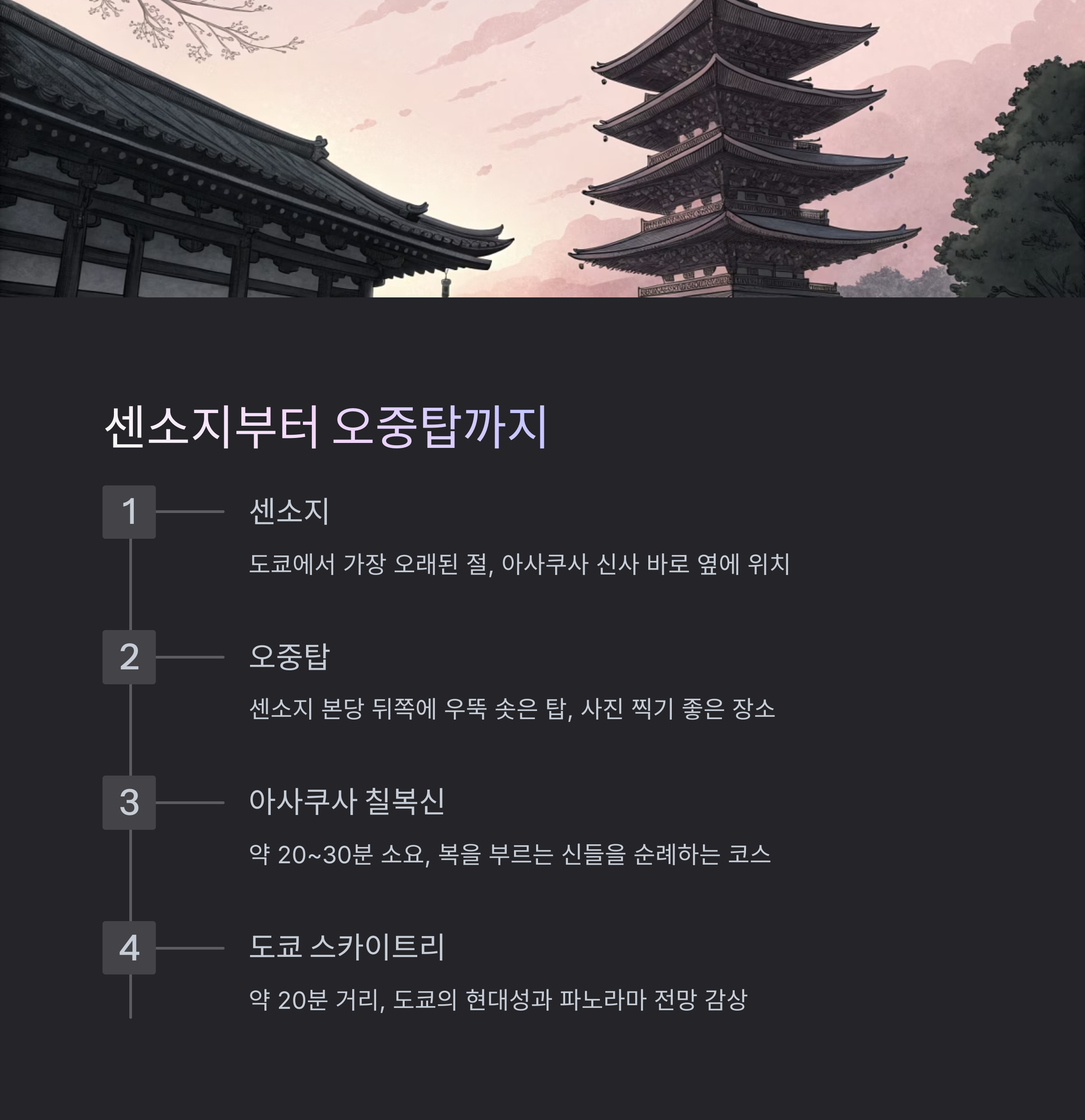 센소지부터 오중탑까지

1

센소지

도쿄에서 가장 오래된 절, 아사쿠사 신사 바로 옆에 위치

2

오중탑

센소지 본당 뒤쪽에 우뚝 솟은 탑, 사진 찍기 좋은 장소

3

아사쿠사 칠복신

약 20~30분 소요, 복을 부르는 신들을 순례하는 코스

4

도쿄 스카이트리

약 20분 거리, 도쿄의 현대성과 파노라마 전망 감상